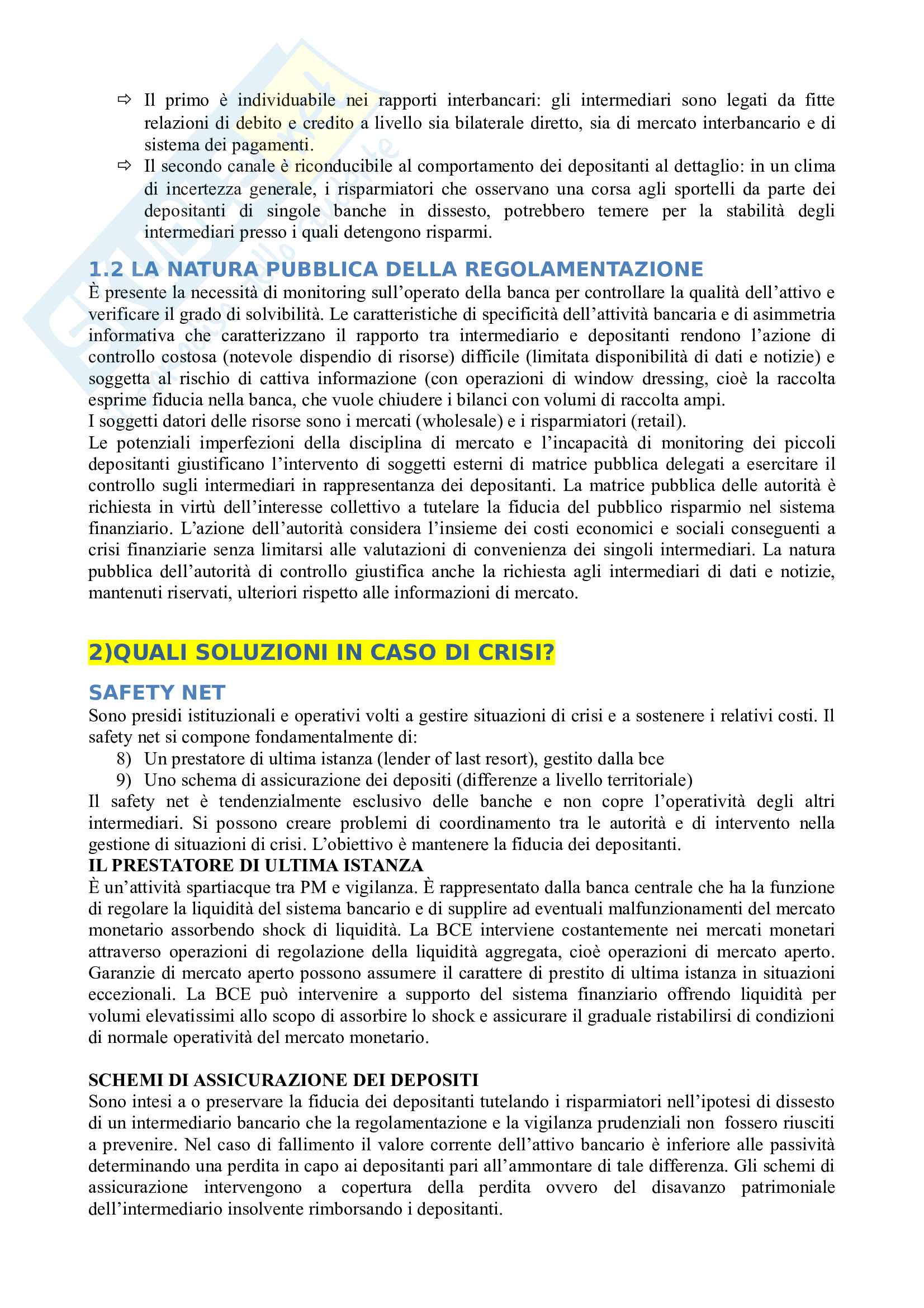 ⇨ Il primo è individuabile nei rapporti interbancari: gli intermediari sono legati da fitte relazioni di debito e credito a livello sia bilaterale diretto, sia di mercato interbancario e di sistema dei pagamenti.
⇨ Il secondo canale è riconducibile al comportamento dei depositanti al dettaglio: in un clima di incertezza generale, i risparmiatori che osservano una corsa agli sportelli da parte dei depositanti di singole banche in dissesto, potrebbero temere per la stabilità degli intermediari presso i quali detengono risparmi.

1.2 LA NATURA PUBBLICA DELLA REGOLAMENTAZIONE
È presente la necessità di monitoring sull'operato della banca per controllare la qualità dell'attivo e verificare il grado di solvibilità. Le caratteristiche di specificità dell'attività bancaria e di asimmetria informativa che caratterizzano il rapporto tra intermediario e depositanti rendono l'azione di controllo costosa (notevole dispendio di risorse) difficile (limitata disponibilità di dati e notizie) e soggetta al rischio di cattiva informazione (con operazioni di window dressing, cioè la raccolta esprime fiducia nella banca, che vuole chiudere i bilanci con volumi di raccolta ampi.
I soggetti datori delle risorse sono i mercati (wholesale) e i risparmiatori (retail).
Le potenziali imperfezioni della disciplina di mercato e l'incapacità di monitoring dei piccoli depositanti giustificano l'intervento di soggetti esterni di matrice pubblica delegati a esercitare il controllo sugli intermediari in rappresentanza dei depositanti. La matrice pubblica delle autorità è richiesta in virtù dell'interesse collettivo a tutelare la fiducia del pubblico risparmio nel sistema finanziario. L'azione dell'autorità considera l'insieme dei costi economici e sociali conseguenti a crisi finanziarie senza limitarsi alle valutazioni di convenienza dei singoli intermediari. La natura pubblica dell'autorità di controllo giustifica anche la richiesta agli intermediari di dati e notizie, mantenuti riservati, ulteriori rispetto alle informazioni di mercato.

2)QUALI SOLUZIONI IN CASO DI CRISI?

SAFETY NET
Sono presidi istituzionali e operativi volti a gestire situazioni di crisi e a sostenere i relativi costi. Il safety net si compone fondamentalmente di:
8) Un prestatore di ultima istanza (lender of last resort), gestito dalla bce
9) Uno schema di assicurazione dei depositi (differenze a livello territoriale)
Il safety net è tendenzialmente esclusivo delle banche e non copre l'operatività degli altri intermediari. Si possono creare problemi di coordinamento tra le autorità e di intervento nella gestione di situazioni di crisi. L'obiettivo è mantenere la fiducia dei depositanti.
IL PRESTATORE DI ULTIMA ISTANZA
È un'attività spartiacque tra PM e vigilanza. È rappresentato dalla banca centrale che ha la funzione di regolare la liquidità del sistema bancario e di supplire ad eventuali malfunzionamenti del mercato monetario assorbendo shock di liquidità. La BCE interviene costantemente nei mercati monetari attraverso operazioni di regolazione della liquidità aggregata, cioè operazioni di mercato aperto. Garanzie di mercato aperto possono assumere il carattere di prestito di ultima istanza in situazioni eccezionali. La BCE può intervenire a supporto del sistema finanziario offrendo liquidità per volumi elevatissimi allo scopo di assorbire lo shock e assicurare il graduale ristabilirsi di condizioni di normale operatività del mercato monetario.

SCHEMI DI ASSICURAZIONE DEI DEPOSITI
Sono intesi a o preservare la fiducia dei depositanti tutelando i risparmiatori nell'ipotesi di dissesto di un intermediario bancario che la regolamentazione e la vigilanza prudenziali non fossero riusciti a prevenire. Nel caso di fallimento il valore corrente dell'attivo bancario è inferiore alle passività determinando una perdita in capo ai depositanti pari all'ammontare di tale differenza. Gli schemi di assicurazione intervengono a copertura della perdita ovvero del disavanzo patrimoniale dell'intermediario insolvente rimborsando i depositanti.